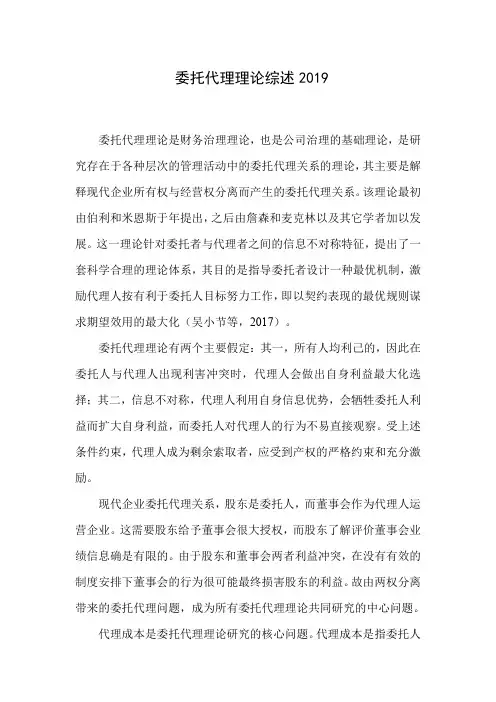 委托代理理论综述 2019

委托代理理论是财务治理理论，也是公司治理的基础理论，是研究存在于各种层次的管理活动中的委托代理关系的理论，其主要是解释现代企业所有权与经营权分离而产生的委托代理关系。该理论最初由伯利和米恩斯于年提出，之后由詹森和麦克林以及其它学者加以发展。这一理论针对委托者与代理者之间的信息不对称特征，提出了一套科学合理的理论体系，其目的是指导委托者设计一种最优机制，激励代理人按有利于委托人目标努力工作，即以契约表现的最优规则谋求期望效用的最大化（吴小节等，2017）。

委托代理理论有两个主要假定：其一，所有人均利己的，因此在委托人与代理人出现利害冲突时，代理人会做出自身利益最大化选择；其二，信息不对称，代理人利用自身信息优势，会牺牲委托人利益而扩大自身利益，而委托人对代理人的行为不易直接观察。受上述条件约束，代理人成为剩余索取者，应受到产权的严格约束和充分激励。

现代企业委托代理关系，股东是委托人，而董事会作为代理人运营企业。这需要股东给予董事会很大授权，而股东了解评价董事会业绩信息确是有限的。由于股东和董事会两者利益冲突，在没有有效的制度安排下董事会的行为很可能最终损害股东的利益。故由两权分离带来的委托代理问题，成为所有委托代理理论共同研究的中心问题。

代理成本是委托代理理论研究的核心问题。代理成本是指委托人